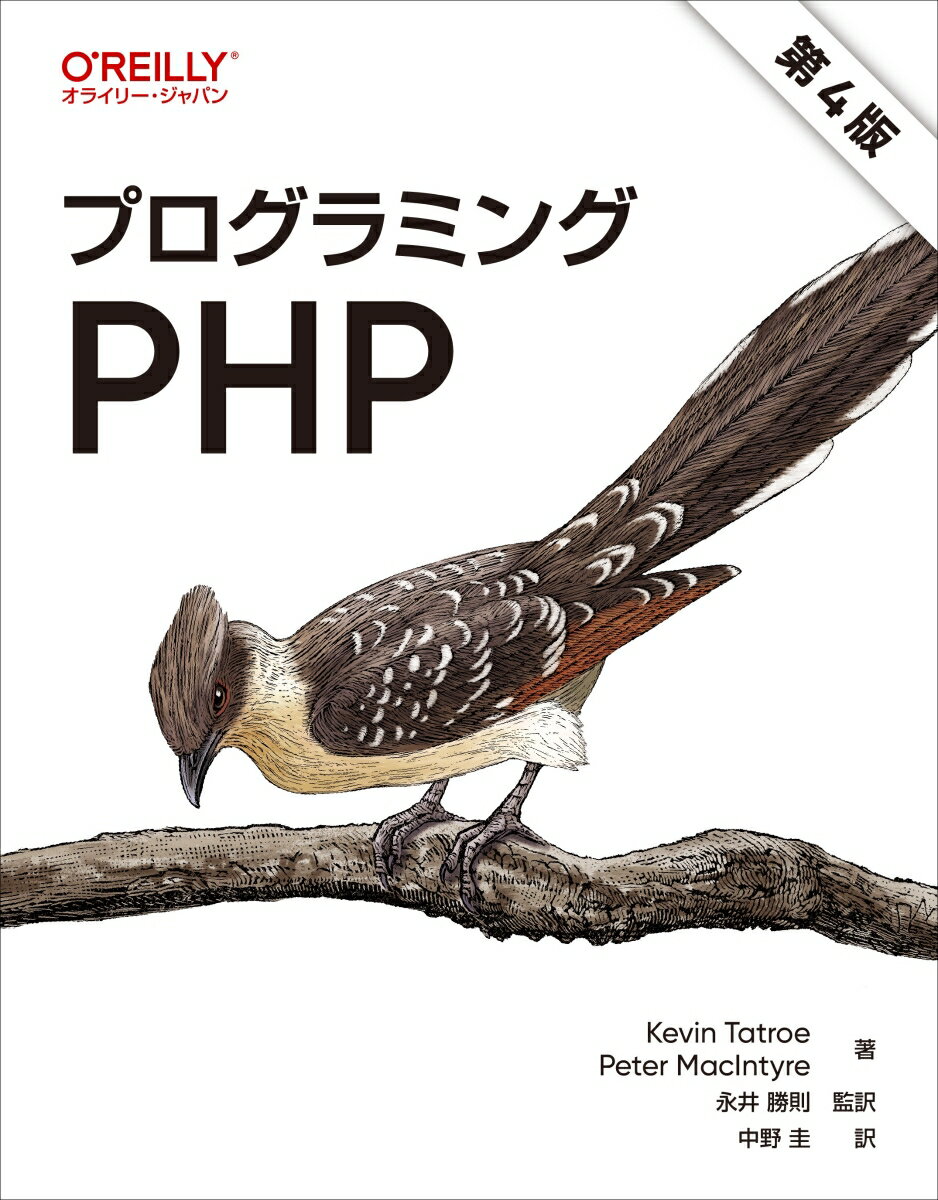 O'REILLY®
オライリー・ジャパン

第4版

プログラミング
PHP

Kevin Tatroe
Peter MacIntyre 著
永井 勝則 監訳
中野 圭 訳